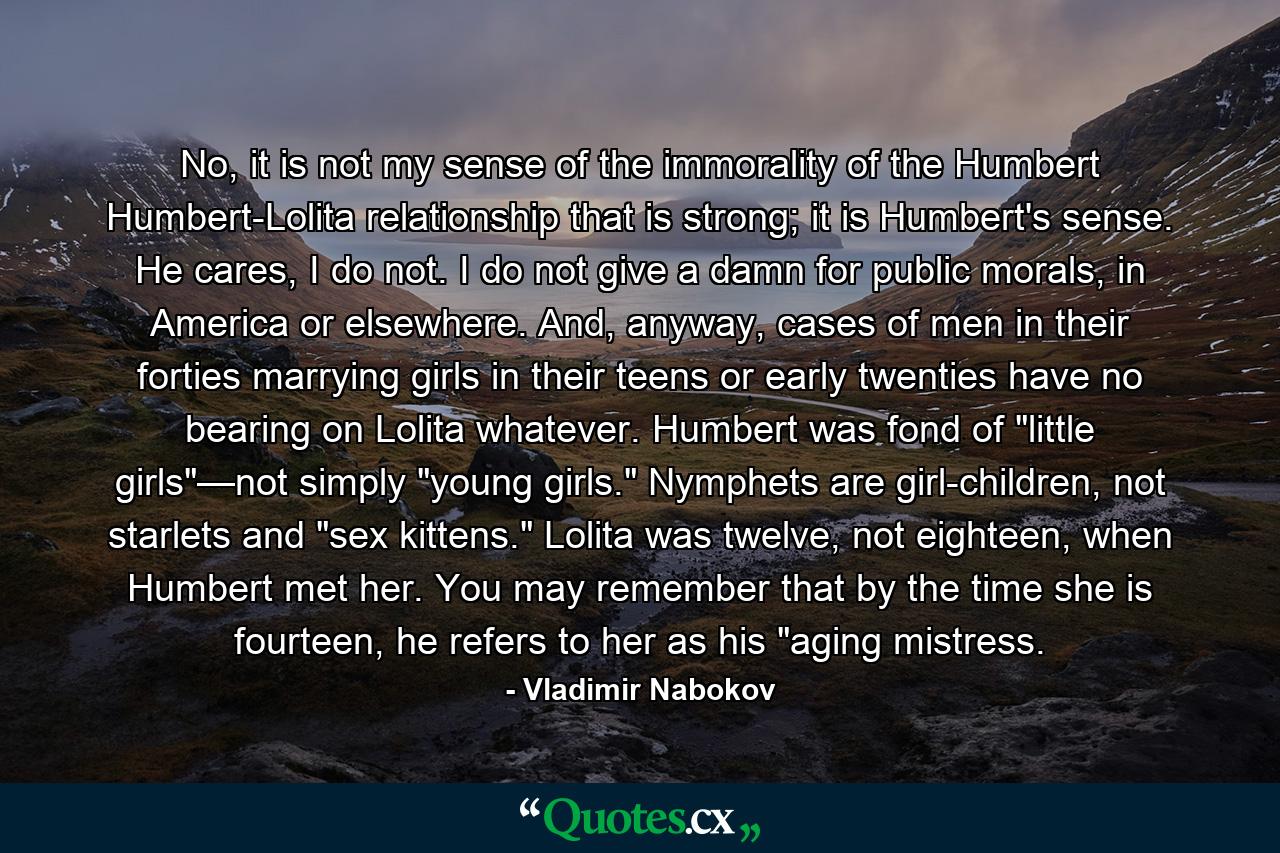 No, it is not my sense of the immorality of the Humbert Humbert-Lolita relationship that is strong; it is Humbert's sense. He cares, I do not. I do not give a damn for public morals, in America or elsewhere. And, anyway, cases of men in their forties marrying girls in their teens or early twenties have no bearing on Lolita whatever. Humbert was fond of "little girls"—not simply "young girls." Nymphets are girl-children, not starlets and "sex kittens." Lolita was twelve, not eighteen, when Humbert met her. You may remember that by the time she is fourteen, he refers to her as his "aging mistress.

- Vladimir Nabokov

“Quotes.cx„